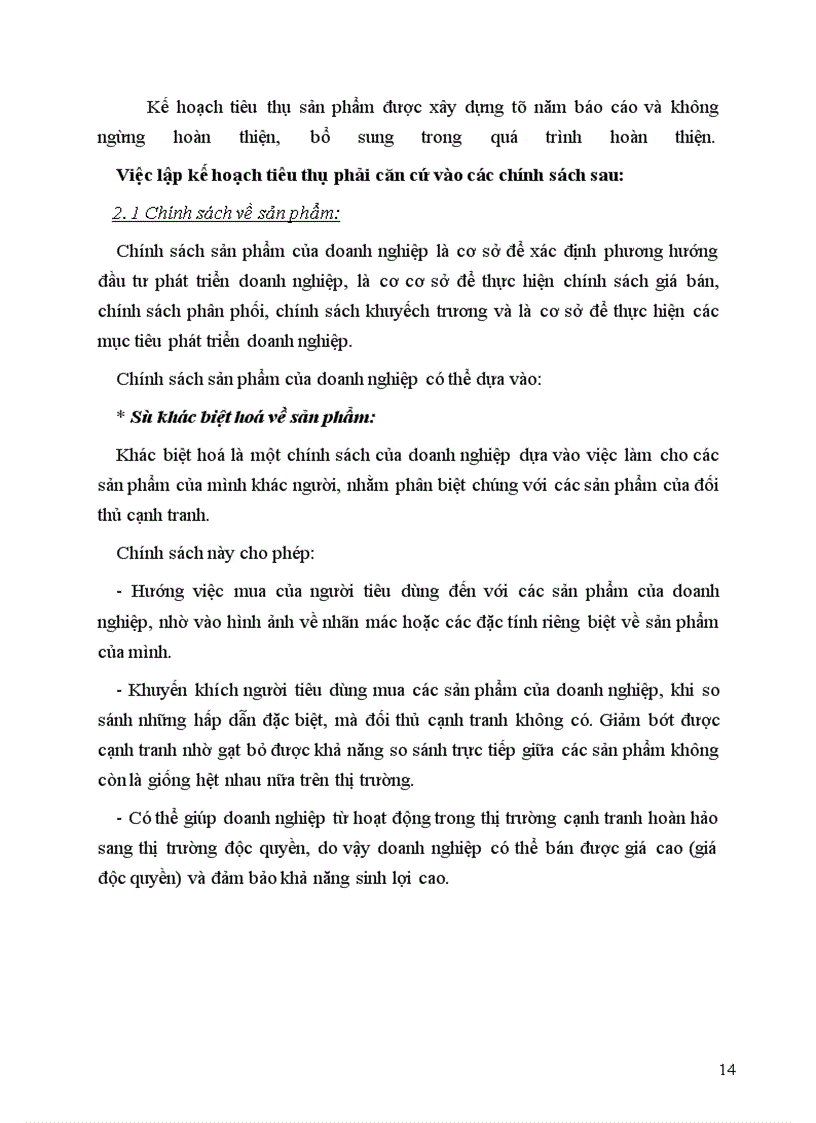 Kế hoạch tiêu thụ sản phẩm được xây dựng tõ năm báo cáo và không ngừng hoàn thiện, bổ sung trong quá trình hoàn thiện.

Việc lập kế hoạch tiêu thụ phải căn cứ vào các chính sách sau:

2. 1 Chính sách về sản phẩm:

Chính sách sản phẩm của doanh nghiệp là cơ sở để xác định phương hướng đầu tư phát triển doanh nghiệp, là cơ cơ sở để thực hiện chính sách giá bán, chính sách phân phối, chính sách khuyếch trương và là cơ sở để thực hiện các mục tiêu phát triển doanh nghiệp.

Chính sách sản phẩm của doanh nghiệp có thể dựa vào:

* Sù khác biệt hoá về sản phẩm:

Khác biệt hoá là một chính sách của doanh nghiệp dựa vào việc làm cho các sản phẩm của mình khác người, nhằm phân biệt chúng với các sản phẩm của đối thủ cạnh tranh.

Chính sách này cho phép:

- Hướng việc mua của người tiêu dùng đến với các sản phẩm của doanh nghiệp, nhờ vào hình ảnh về nhãn mác hoặc các đặc tính riêng biệt về sản phẩm của mình.

- Khuyến khích người tiêu dùng mua các sản phẩm của doanh nghiệp, khi so sánh những hấp dẫn đặc biệt, mà đối thủ cạnh tranh không có. Giảm bớt được cạnh tranh nhờ gạt bỏ được khả năng so sánh trực tiếp giữa các sản phẩm không còn là giống hệt nhau nữa trên thị trường.

- Có thể giúp doanh nghiệp từ hoạt động trong thị trường cạnh tranh hoàn hảo sang thị trường độc quyền, do vậy doanh nghiệp có thể bán được giá cao (giá độc quyền) và đảm bảo khả năng sinh lợi cao.

14